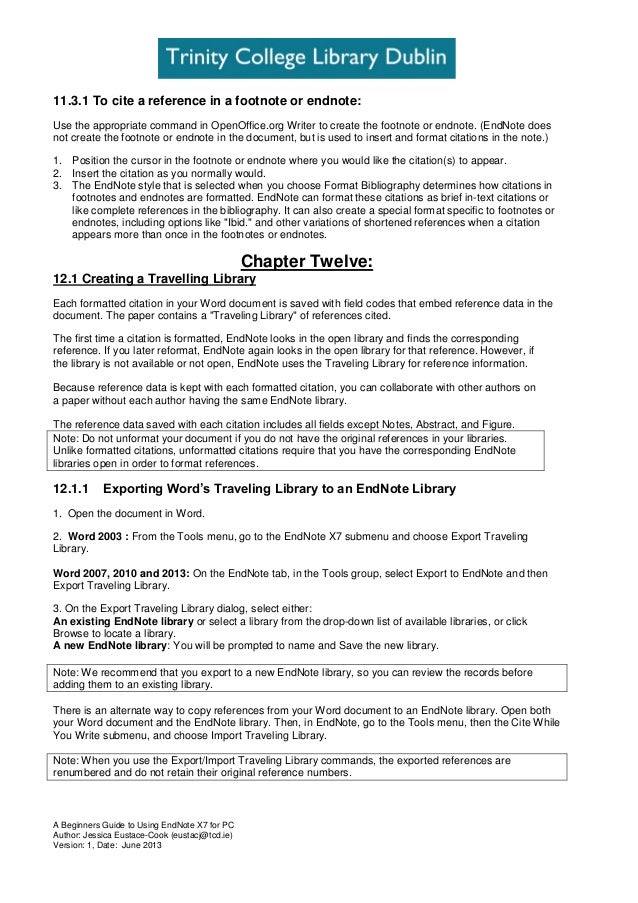 Trinity College Library Dublin

11.3.1 To cite a reference in a footnote or endnote:

Use the appropriate command in OpenOffice.org Writer to create the footnote or endnote. (EndNote does not create the footnote or endnote in the document, but is used to insert and format citations in the note.)

1. Position the cursor in the footnote or endnote where you would like the citation(s) to appear.
2. Insert the citation as you normally would.
3. The EndNote style that is selected when you choose Format Bibliography determines how citations in footnotes and endnotes are formatted. EndNote can format these citations as brief in-text citations or like complete references in the bibliography. It can also create a special format specific to footnotes or endnotes, including options like "Ibid." and other variations of shortened references when a citation appears more than once in the footnotes or endnotes.

Chapter Twelve:

12.1 Creating a Travelling Library

Each formatted citation in your Word document is saved with field codes that embed reference data in the document. The paper contains a "Traveling Library" of references cited.

The first time a citation is formatted, EndNote looks in the open library and finds the corresponding reference. If you later reformat, EndNote again looks in the open library for that reference. However, if the library is not available or not open, EndNote uses the Traveling Library for reference information.

Because reference data is kept with each formatted citation, you can collaborate with other authors on a paper without each author having the same EndNote library.

The reference data saved with each citation includes all fields except Notes, Abstract, and Figure.

Note: Do not unformat your document if you do not have the original references in your libraries. Unlike formatted citations, unformatted citations require that you have the corresponding EndNote libraries open in order to format references.

12.1.1 Exporting Word's Traveling Library to an EndNote Library

1. Open the document in Word.

2. Word 2003 : From the Tools menu, go to the EndNote X7 submenu and choose Export Traveling Library.

Word 2007, 2010 and 2013: On the EndNote tab, in the Tools group, select Export to EndNote and then Export Traveling Library.

3. On the Export Traveling Library dialog, select either:
An existing EndNote library or select a library from the drop-down list of available libraries, or click Browse to locate a library.
A new EndNote library: You will be prompted to name and Save the new library.

Note: We recommend that you export to a new EndNote library, so you can review the records before adding them to an existing library.

There is an alternate way to copy references from your Word document to an EndNote library. Open both your Word document and the EndNote library. Then, in EndNote, go to the Tools menu, then the Cite While You Write submenu, and choose Import Traveling Library.

Note: When you use the Export/Import Traveling Library commands, the exported references are renumbered and do not retain their original reference numbers.

A Beginners Guide to Using EndNote X7 for PC
Author: Jessica Eustace-Cook (eustacj@tcd.ie)
Version: 1, Date: June 2013